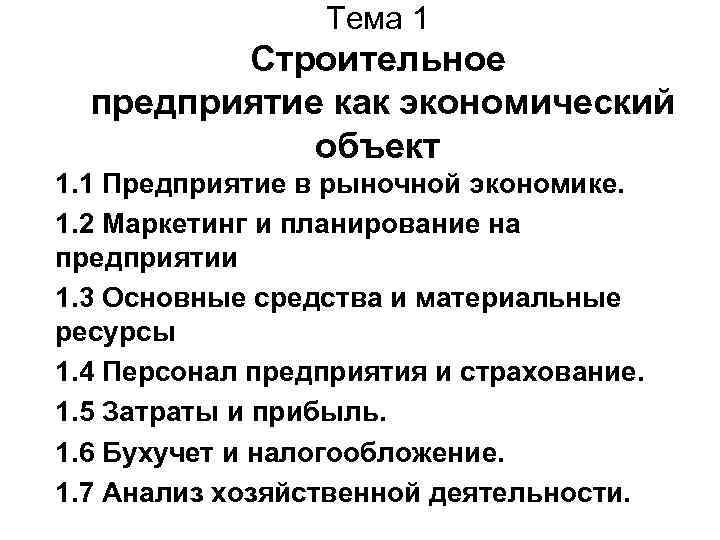 Тема 1
Строительное предприятие как экономический объект

1.1 Предприятие в рыночной экономике.

1.2 Маркетинг и планирование на предприятии

1.3 Основные средства и материальные ресурсы

1.4 Персонал предприятия и страхование.

1.5 Затраты и прибыль.

1.6 Бухучет и налогообложение.

1.7 Анализ хозяйственной деятельности.